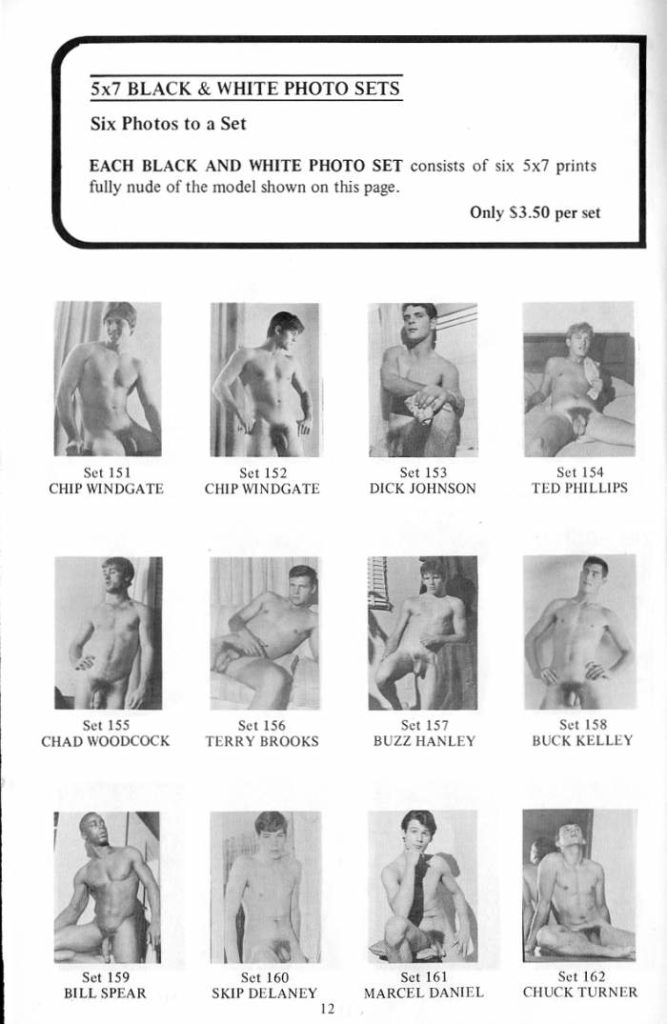 5x7 BLACK & WHITE PHOTO SETS

Six Photos to a Set

EACH BLACK AND WHITE PHOTO SET consists of six 5x7 prints fully nude of the model shown on this page.

Only $3.50 per set

Set 151
CHIP WINDGATE

Set 152
CHIP WINDGATE

Set 153
DICK JOHNSON

Set 154
TED PHILLIPS

Set 155
CHAD WOODCOCK

Set 156
TERRY BROOKS

Set 157
BUZZ HANLEY

Set 158
BUCK KELLEY

Set 159
BILL SPEAR

Set 160
SKIP DELANEY

Set 161
MARCEL DANIEL

Set 162
CHUCK TURNER

12